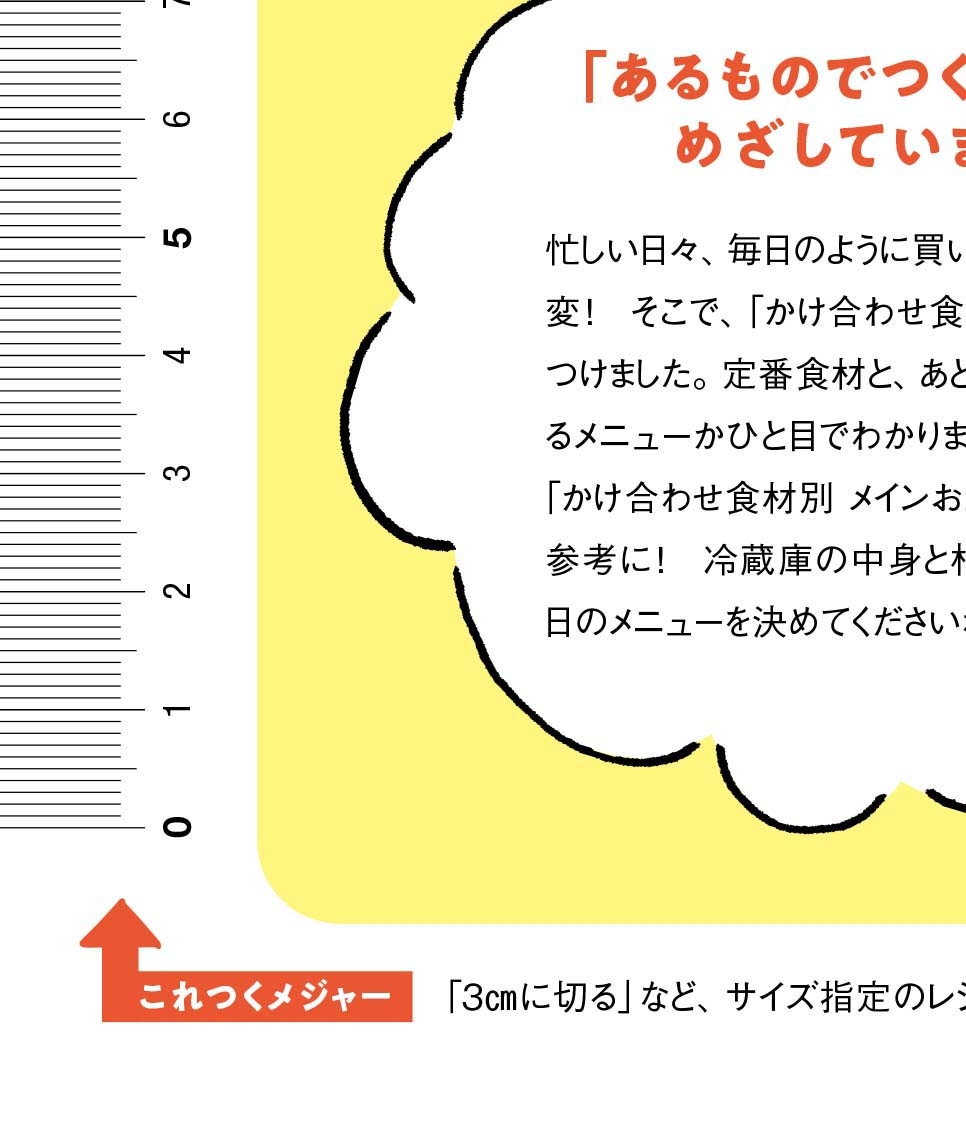 7
6
5
4
3
2
1
0

「あるものでつく
めざしていま

忙しい日々、毎日のように買い
変！ そこで、「かけ合わせ食
つけました。定番食材と、あと
るメニューかひと目でわかりま
「かけ合わせ食材別 メインお
参考に！ 冷蔵庫の中身と相
日のメニューを決めてください

これつくメジャー

「3㎝に切る」など、サイズ指定のレシ